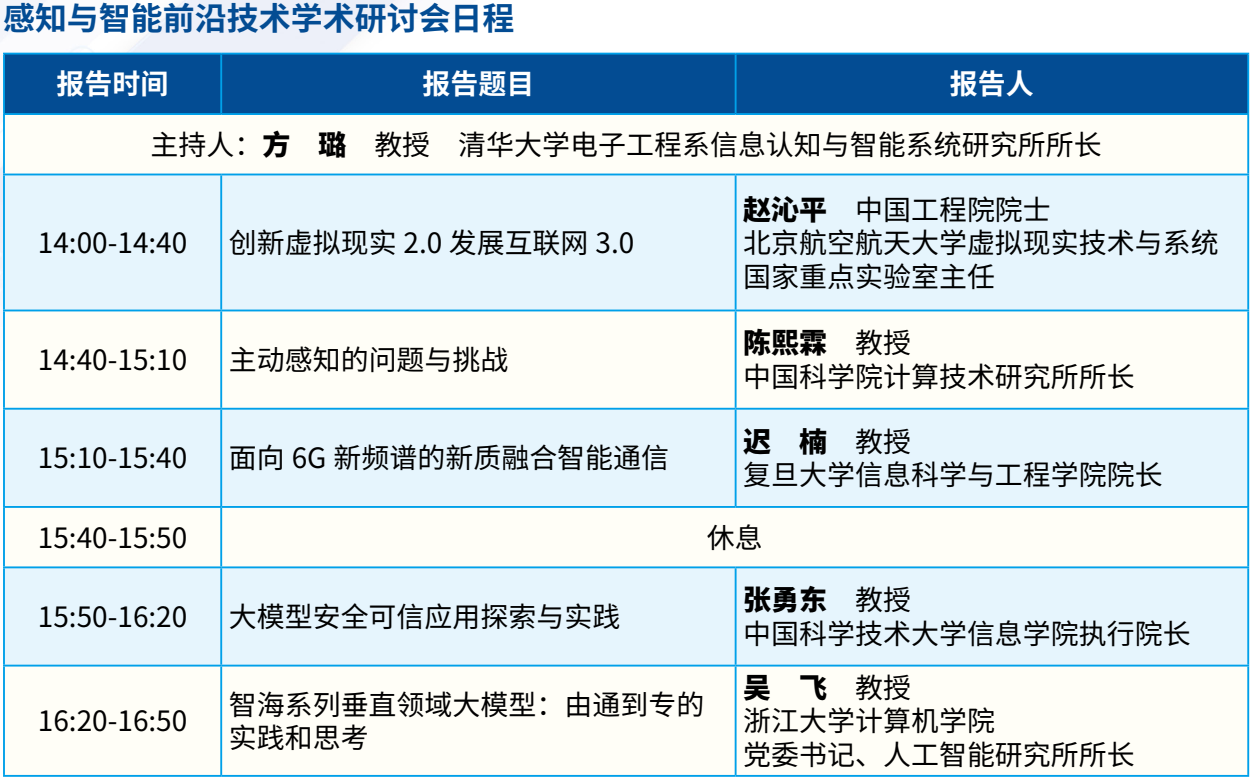 感知与智能前沿技术学术研讨会日程

| 报告时间 | 报告题目 | 报告人 |
|---|---|---|
| 主持人：方　璐　教授　清华大学电子工程系信息认知与智能系统研究所所长 | | |
| 14:00-14:40 | 创新虚拟现实 2.0 发展互联网 3.0 | 赵沁平　中国工程院院士 北京航空航天大学虚拟现实技术与系统国家重点实验室主任 |
| 14:40-15:10 | 主动感知的问题与挑战 | 陈熙霖　教授 中国科学院计算技术研究所所长 |
| 15:10-15:40 | 面向 6G 新频谱的新质融合智能通信 | 迟　楠　教授 复旦大学信息科学与工程学院院长 |
| 15:40-15:50 | 休息 | |
| 15:50-16:20 | 大模型安全可信应用探索与实践 | 张勇东　教授 中国科学技术大学信息学院执行院长 |
| 16:20-16:50 | 智海系列垂直领域大模型：由通到专的实践和思考 | 吴　飞　教授 浙江大学计算机学院 党委书记、人工智能研究所所长 |